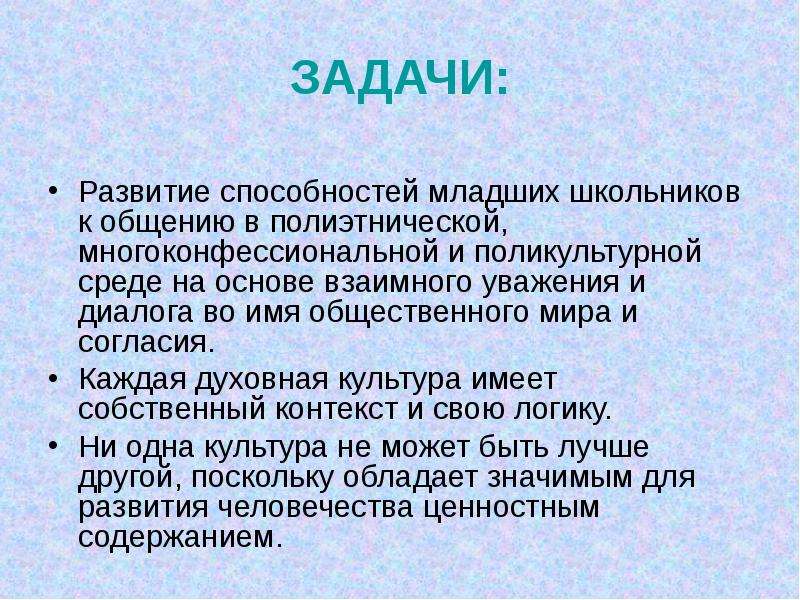 ЗАДАЧИ:

• Развитие способностей младших школьников к общению в полиэтнической, многоконфессиональной и поликультурной среде на основе взаимного уважения и диалога во имя общественного мира и согласия.

• Каждая духовная культура имеет собственный контекст и свою логику.

• Ни одна культура не может быть лучше другой, поскольку обладает значимым для развития человечества ценностным содержанием.